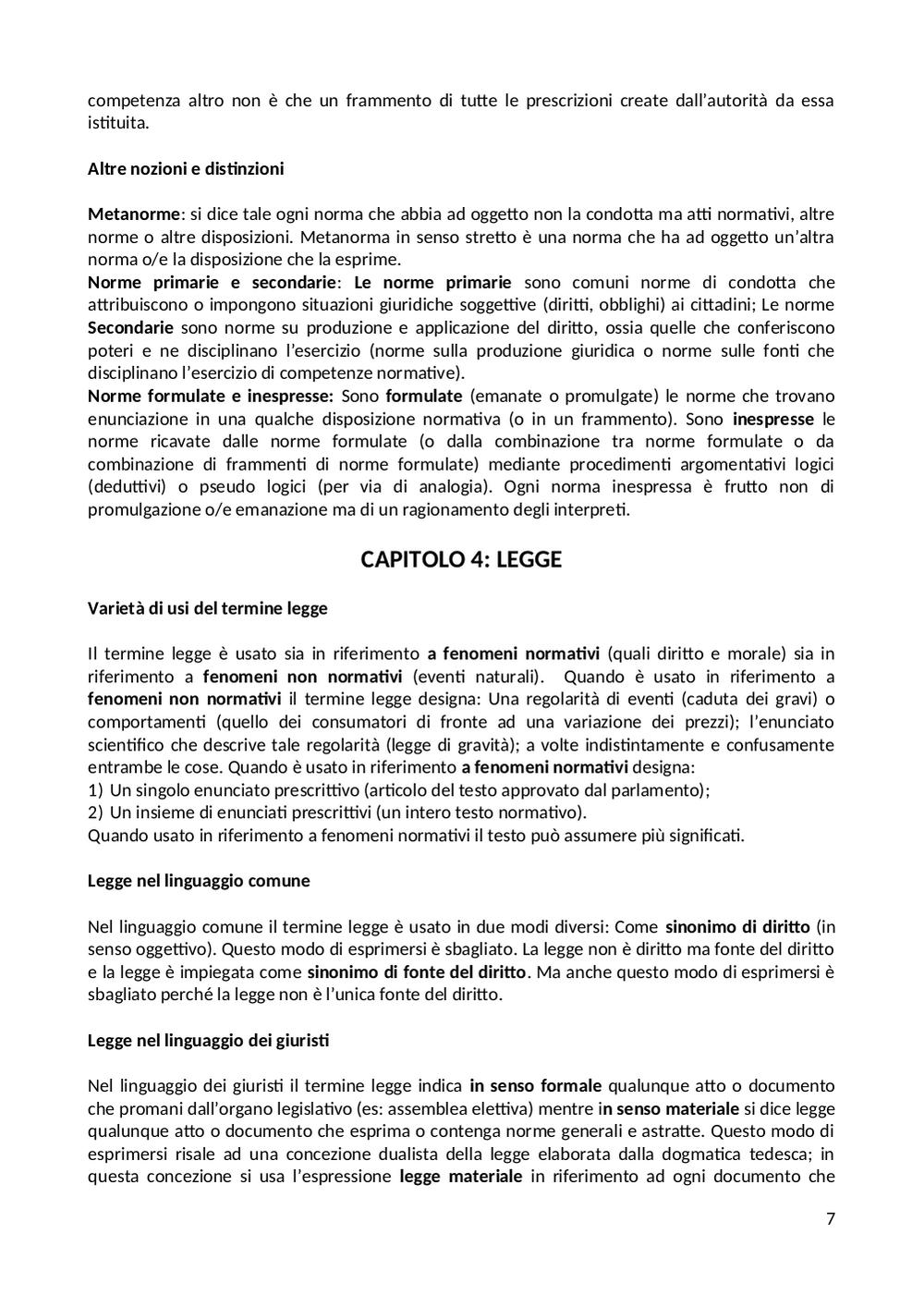 competenza altro non è che un frammento di tutte le prescrizioni create dall'autorità da essa istituita.

Altre nozioni e distinzioni

Metanorme: si dice tale ogni norma che abbia ad oggetto non la condotta ma atti normativi, altre norme o altre disposizioni. Metanorma in senso stretto è una norma che ha ad oggetto un'altra norma o/e la disposizione che la esprime.
Norme primarie e secondarie: Le norme primarie sono comuni norme di condotta che attribuiscono o impongono situazioni giuridiche soggettive (diritti, obblighi) ai cittadini; Le norme Secondarie sono norme su produzione e applicazione del diritto, ossia quelle che conferiscono poteri e ne disciplinano l'esercizio (norme sulla produzione giuridica o norme sulle fonti che disciplinano l'esercizio di competenze normative).
Norme formulate e inespresse: Sono formulate (emanate o promulgate) le norme che trovano enunciazione in una qualche disposizione normativa (o in un frammento). Sono inespresse le norme ricavate dalle norme formulate (o dalla combinazione tra norme formulate o da combinazione di frammenti di norme formulate) mediante procedimenti argomentativi logici (deduttivi) o pseudo logici (per via di analogia). Ogni norma inespressa è frutto non di promulgazione o/e emanazione ma di un ragionamento degli interpreti.

CAPITOLO 4: LEGGE

Varietà di usi del termine legge

Il termine legge è usato sia in riferimento a fenomeni normativi (quali diritto e morale) sia in riferimento a fenomeni non normativi (eventi naturali). Quando è usato in riferimento a fenomeni non normativi il termine legge designa: Una regolarità di eventi (caduta dei gravi) o comportamenti (quello dei consumatori di fronte ad una variazione dei prezzi); l'enunciato scientifico che descrive tale regolarità (legge di gravità); a volte indistintamente e confusamente entrambe le cose. Quando è usato in riferimento a fenomeni normativi designa:
1) Un singolo enunciato prescrittivo (articolo del testo approvato dal parlamento);
2) Un insieme di enunciati prescrittivi (un intero testo normativo).
Quando usato in riferimento a fenomeni normativi il testo può assumere più significati.

Legge nel linguaggio comune

Nel linguaggio comune il termine legge è usato in due modi diversi: Come sinonimo di diritto (in senso oggettivo). Questo modo di esprimersi è sbagliato. La legge non è diritto ma fonte del diritto e la legge è impiegata come sinonimo di fonte del diritto. Ma anche questo modo di esprimersi è sbagliato perché la legge non è l'unica fonte del diritto.

Legge nel linguaggio dei giuristi

Nel linguaggio dei giuristi il termine legge indica in senso formale qualunque atto o documento che promani dall'organo legislativo (es: assemblea elettiva) mentre in senso materiale si dice legge qualunque atto o documento che esprima o contenga norme generali e astratte. Questo modo di esprimersi risale ad una concezione dualista della legge elaborata dalla dogmatica tedesca; in questa concezione si usa l'espressione legge materiale in riferimento ad ogni documento che

7